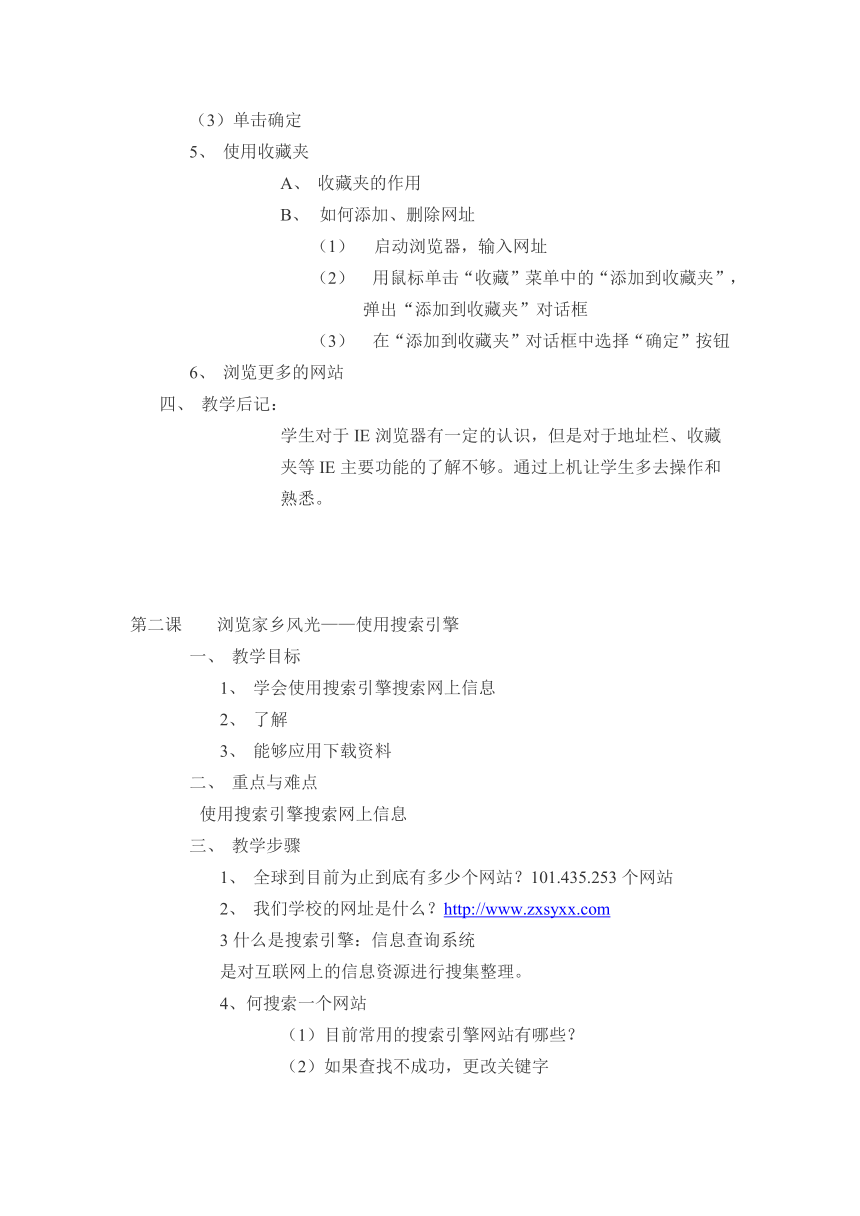 （3）单击确定

5、 使用收藏夹

A、 收藏夹的作用

B、 如何添加、删除网址

（1） 启动浏览器，输入网址

（2） 用鼠标单击“收藏”菜单中的“添加到收藏夹”，弹出“添加到收藏夹”对话框

（3） 在“添加到收藏夹”对话框中选择“确定”按钮

6、 浏览更多的网站

四、 教学后记：

学生对于 IE 浏览器有一定的认识，但是对于地址栏、收藏夹等 IE 主要功能的了解不够。通过上机让学生多去操作和熟悉。

第二课　　浏览家乡风光——使用搜索引擎

一、 教学目标

1、 学会使用搜索引擎搜索网上信息

2、 了解

3、 能够应用下载资料

二、 重点与难点

使用搜索引擎搜索网上信息

三、 教学步骤

1、 全球到目前为止到底有多少个网站？101.435.253 个网站

2、 我们学校的网址是什么？http://www.zxsyxx.com

3 什么是搜索引擎：信息查询系统

是对互联网上的信息资源进行搜集整理。

4、何搜索一个网站

（1）目前常用的搜索引擎网站有哪些？

（2）如果查找不成功，更改关键字